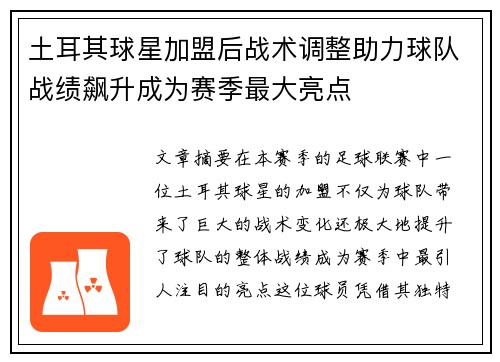 土耳其球星加盟后战术调整助力球队战绩飙升成为赛季最大亮点

文章摘要在本赛季的足球联赛中一位土耳其球星的加盟不仅为球队带来了巨大的战术变化还极大地提升了球队的整体战绩成为赛季中最引人注目的亮点这位球员凭借其独特